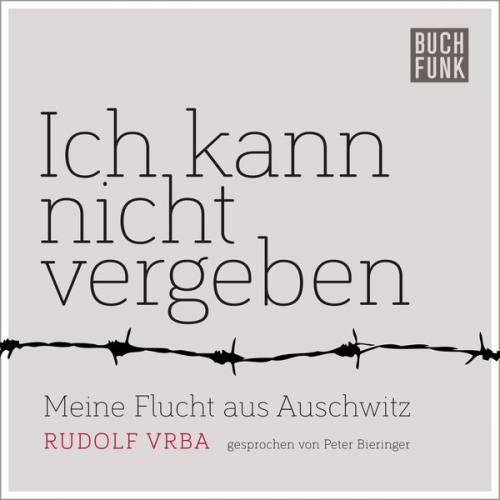 BUCH
FUNK

Ich kann nicht vergeben

Meine Flucht aus Auschwitz

RUDOLF VRBA gesprochen von Peter Bieringer